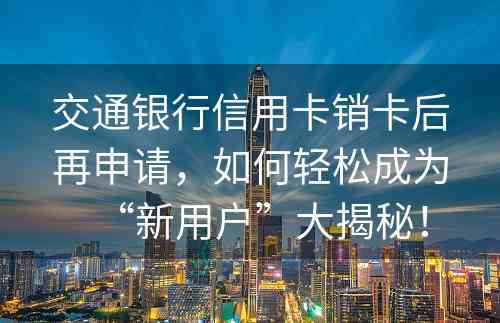 交通银行信用卡销卡后再申请，如何轻松成为“新用户”大揭秘！